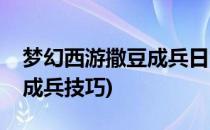 梦幻西游撒豆成兵日
成兵技巧)